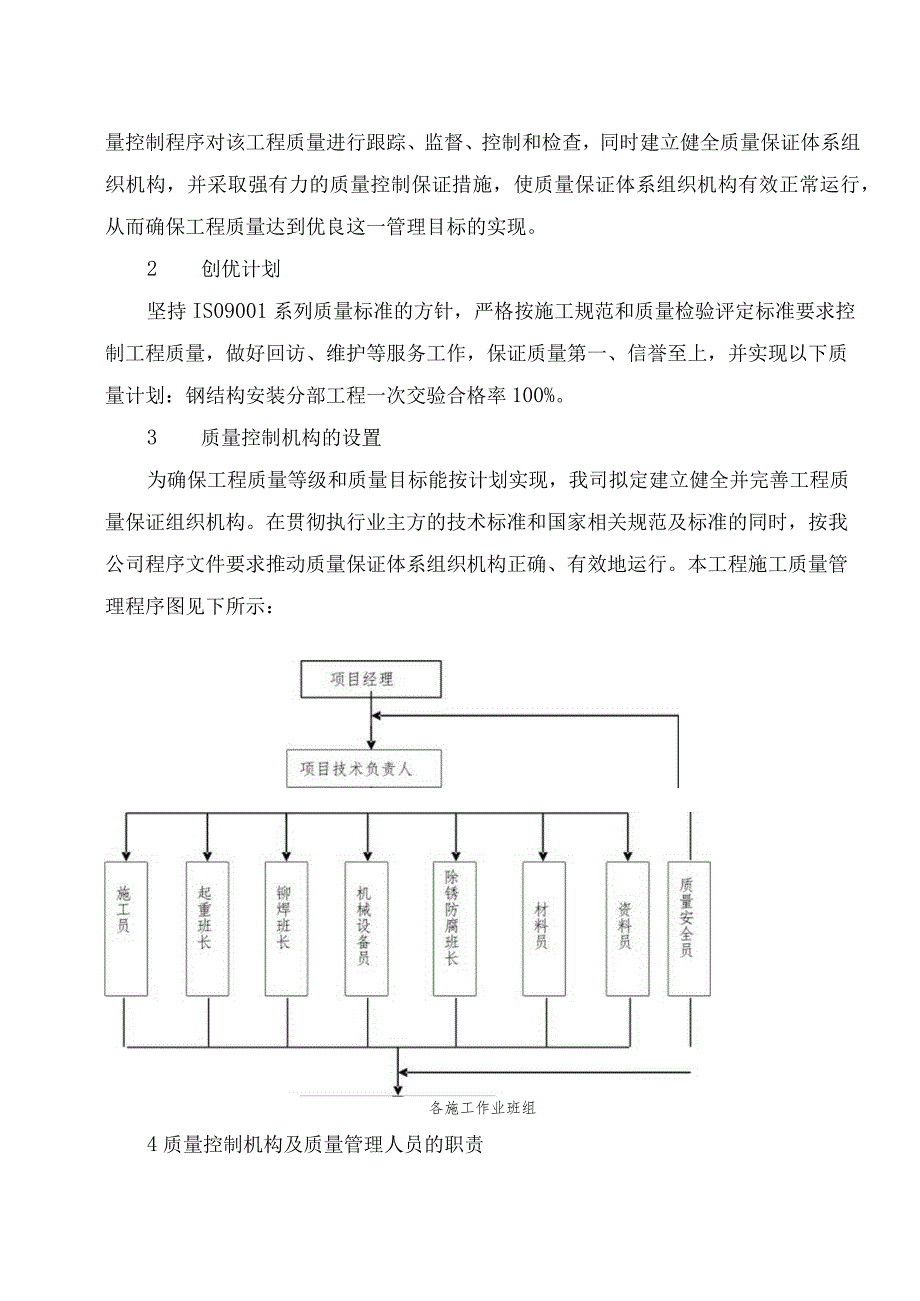 量控制程序对该工程质量进行跟踪、监督、控制和检查，同时建立健全质量保证体系组织机构，并采取强有力的质量控制保证措施，使质量保证体系组织机构有效正常运行，从而确保工程质量达到优良这一管理目标的实现。

2　　创优计划

坚持 IS09001 系列质量标准的方针，严格按施工规范和质量检验评定标准要求控制工程质量，做好回访、维护等服务工作，保证质量第一、信誉至上，并实现以下质量计划：钢结构安装分部工程一次交验合格率 100%。

3　　质量控制机构的设置

为确保工程质量等级和质量目标能按计划实现，我司拟定建立健全并完善工程质量保证组织机构。在贯彻执行业主方的技术标准和国家相关规范及标准的同时，按我公司程序文件要求推动质量保证体系组织机构正确、有效地运行。本工程施工质量管理程序图见下所示：

项目经理

项目技术负责人

施工员

起重班长

铆焊班长

机械设备员

除锈防腐班长

材料员

资料员

质量安全员

各施工作业班组

4 质量控制机构及质量管理人员的职责